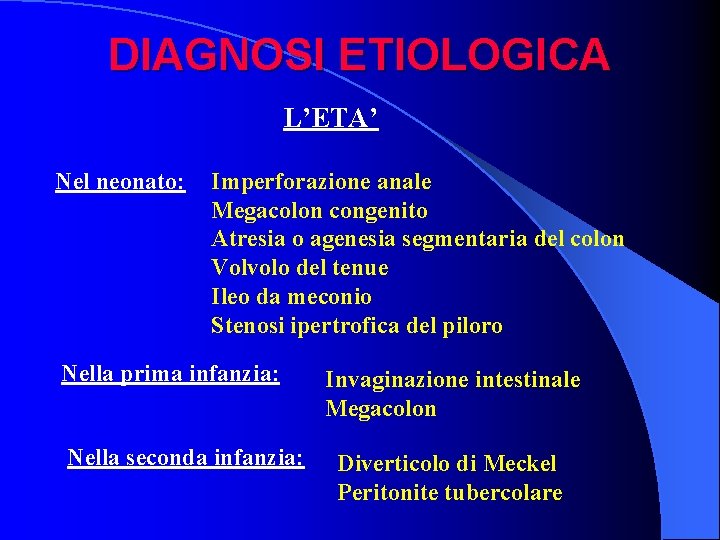 DIAGNOSI ETIOLOGICA

L'ETA'

Nel neonato: Imperforazione anale
Megacolon congenito
Atresia o agenesia segmentaria del colon
Volvolo del tenue
Ileo da meconio
Stenosi ipertrofica del piloro

Nella prima infanzia: Invaginazione intestinale
Megacolon

Nella seconda infanzia: Diverticolo di Meckel
Peritonite tubercolare